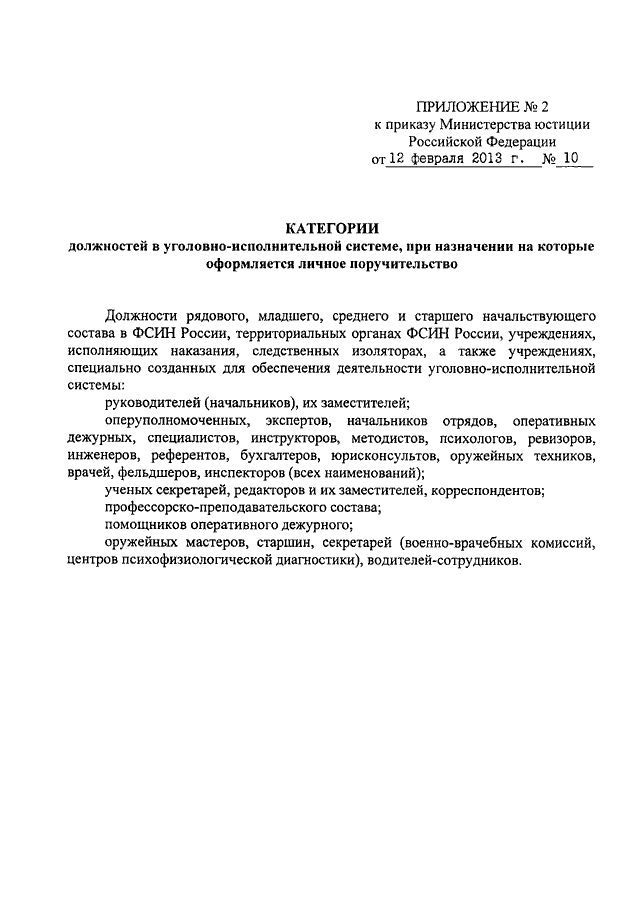 ПРИЛОЖЕНИЕ № 2
к приказу Министерства юстиции
Российской Федерации
от 12 февраля 2013 г. № 10

КАТЕГОРИИ
должностей в уголовно-исполнительной системе, при назначении на которые оформляется личное поручительство

Должности рядового, младшего, среднего и старшего начальствующего состава в ФСИН России, территориальных органах ФСИН России, учреждениях, исполняющих наказания, следственных изоляторах, а также учреждениях, специально созданных для обеспечения деятельности уголовно-исполнительной системы:

руководителей (начальников), их заместителей;

оперуполномоченных, экспертов, начальников отрядов, оперативных дежурных, специалистов, инструкторов, методистов, психологов, ревизоров, инженеров, референтов, бухгалтеров, юрисконсультов, оружейных техников, врачей, фельдшеров, инспекторов (всех наименований);

ученых секретарей, редакторов и их заместителей, корреспондентов;

профессорско-преподавательского состава;

помощников оперативного дежурного;

оружейных мастеров, старшин, секретарей (военно-врачебных комиссий, центров психофизиологической диагностики), водителей-сотрудников.